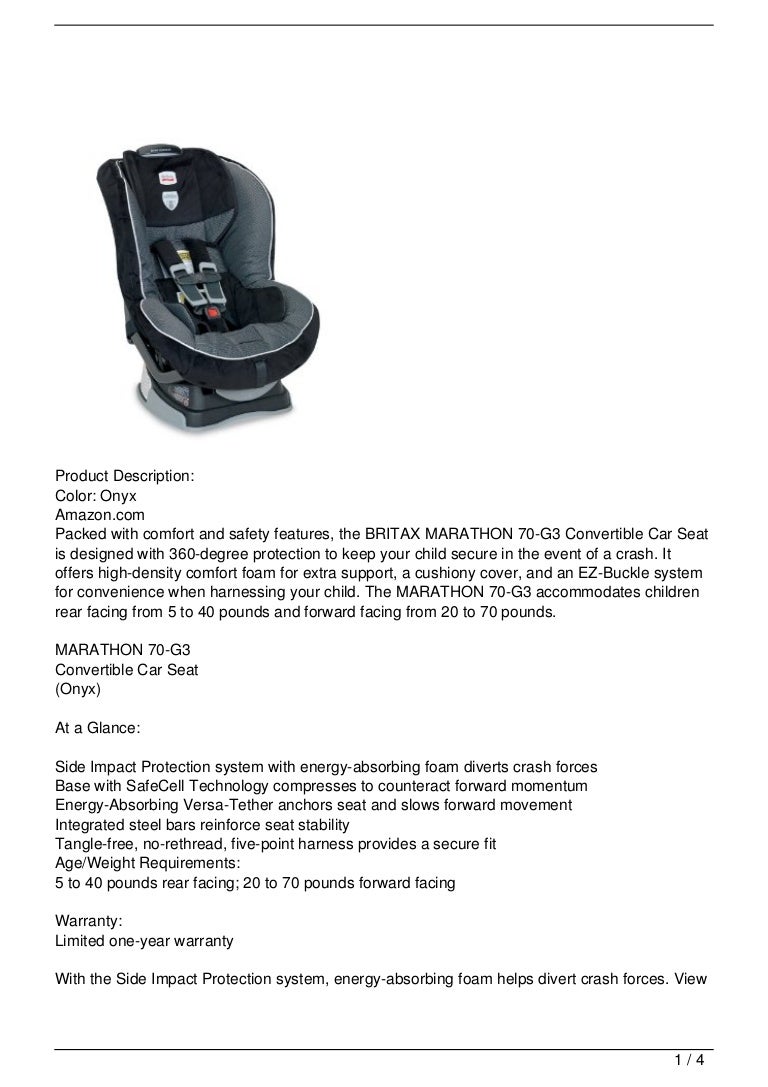 Product Description:
Color: Onyx
Amazon.com
Packed with comfort and safety features, the BRITAX MARATHON 70-G3 Convertible Car Seat is designed with 360-degree protection to keep your child secure in the event of a crash. It offers high-density comfort foam for extra support, a cushiony cover, and an EZ-Buckle system for convenience when harnessing your child. The MARATHON 70-G3 accommodates children rear facing from 5 to 40 pounds and forward facing from 20 to 70 pounds.

MARATHON 70-G3
Convertible Car Seat
(Onyx)

At a Glance:

Side Impact Protection system with energy-absorbing foam diverts crash forces
Base with SafeCell Technology compresses to counteract forward momentum
Energy-Absorbing Versa-Tether anchors seat and slows forward movement
Integrated steel bars reinforce seat stability
Tangle-free, no-rethread, five-point harness provides a secure fit
Age/Weight Requirements:
5 to 40 pounds rear facing; 20 to 70 pounds forward facing

Warranty:
Limited one-year warranty

With the Side Impact Protection system, energy-absorbing foam helps divert crash forces. View

1 / 4